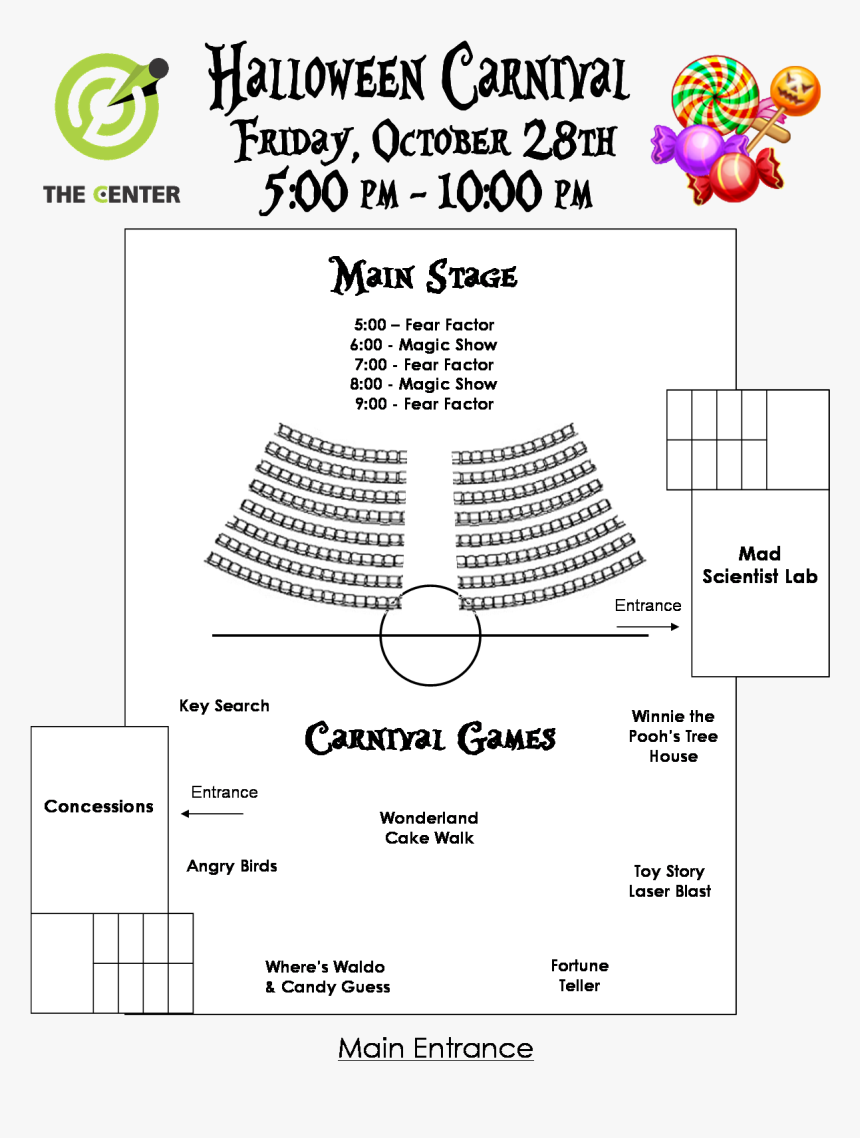 THE CENTER

Halloween Carnival
Friday, October 28th
5:00 pm - 10:00 pm

Main Stage

5:00 – Fear Factor
6:00 - Magic Show
7:00 - Fear Factor
8:00 - Magic Show
9:00 - Fear Factor

Mad Scientist Lab

Entrance

Key Search

Carnival Games

Winnie the Pooh's Tree House

Concessions

Entrance

Wonderland Cake Walk

Angry Birds

Toy Story Laser Blast

Where's Waldo & Candy Guess

Fortune Teller

Main Entrance